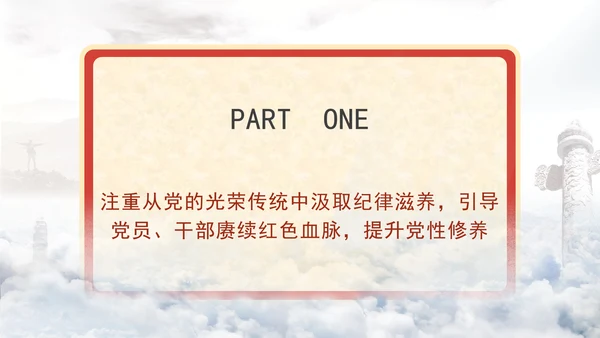 PART ONE

注重从党的光荣传统中汲取纪律滋养，引导党员、干部赓续红色血脉，提升党性修养